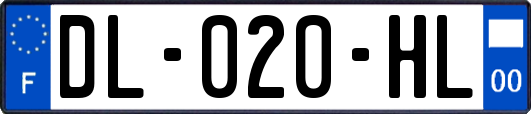 F

DL-020-HL

00